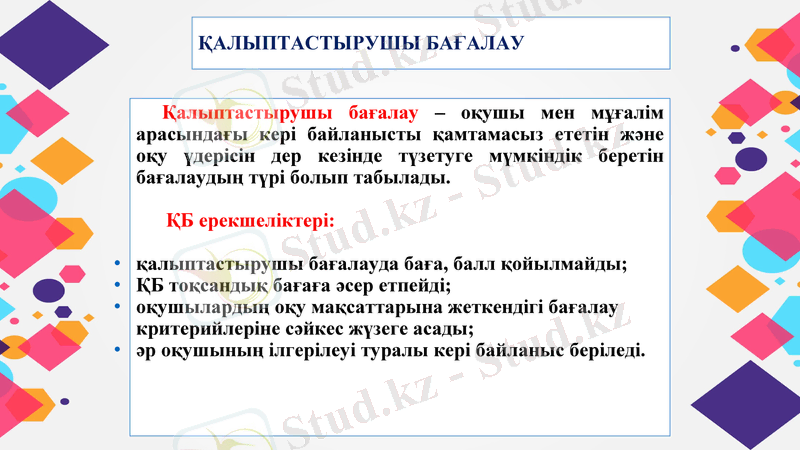 ҚАЛЫПТАСТЫРУШЫ БАҒАЛАУ

Қалыптастырушы бағалау – оқушы мен мұғалім арасындағы кері байланысты қамтамасыз ететін және оқу үдерісін дер кезінде түзетуге мүмкіндік беретін бағалаудың түрі болып табылады.

ҚБ ерекшеліктері:

• қалыптастырушы бағалауда баға, балл қойылмайды;
• ҚБ тоқсандық бағаға әсер етпейді;
• оқушылардың оқу мақсаттарына жеткендігі бағалау критерийлеріне сәйкес жүзеге асады;
• әр оқушының ілгерілеуі туралы кері байланыс беріледі.

Stud.kz - Stud.kz